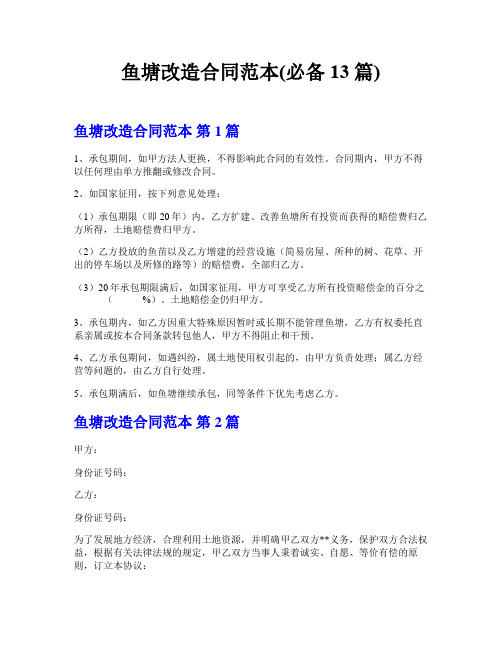 鱼塘改造合同范本(必备 13 篇)

鱼塘改造合同范本 第 1 篇

1、承包期间，如甲方法人更换，不得影响此合同的有效性。合同期内，甲方不得以任何理由单方推翻或修改合同。

2、如国家征用，按下列意见处理：

（1）承包期限（即 20 年）内，乙方扩建、改善鱼塘所有投资而获得的赔偿费归乙方所得，土地赔偿费归甲方。

（2）乙方投放的鱼苗以及乙方增建的经营设施（简易房屋、所种的树、花草、开出的停车场以及所修的路等）的赔偿费，全部归乙方。

（3）20 年承包期限满后，如国家征用，甲方可享受乙方所有投资赔偿金的百分之（ %）。土地赔偿金仍归甲方。

3、承包期内，如乙方因重大特殊原因暂时或长期不能管理鱼塘，乙方有权委托直系亲属或按本合同条款转包他人，甲方不得阻止和干预。

4、乙方承包期间，如遇纠纷，属土地使用权引起的，由甲方负责处理；属乙方经营等问题的，由乙方自行处理。

5、承包期满后，如鱼塘继续承包，同等条件下优先考虑乙方。

鱼塘改造合同范本 第 2 篇

甲方：

身份证号码：

乙方：

身份证号码：

为了发展地方经济，合理利用土地资源，并明确甲乙双方**义务，保护双方合法权益，根据有关法律法规的规定，甲乙双方当事人秉着诚实、自愿、等价有偿的原则，订立本协议：